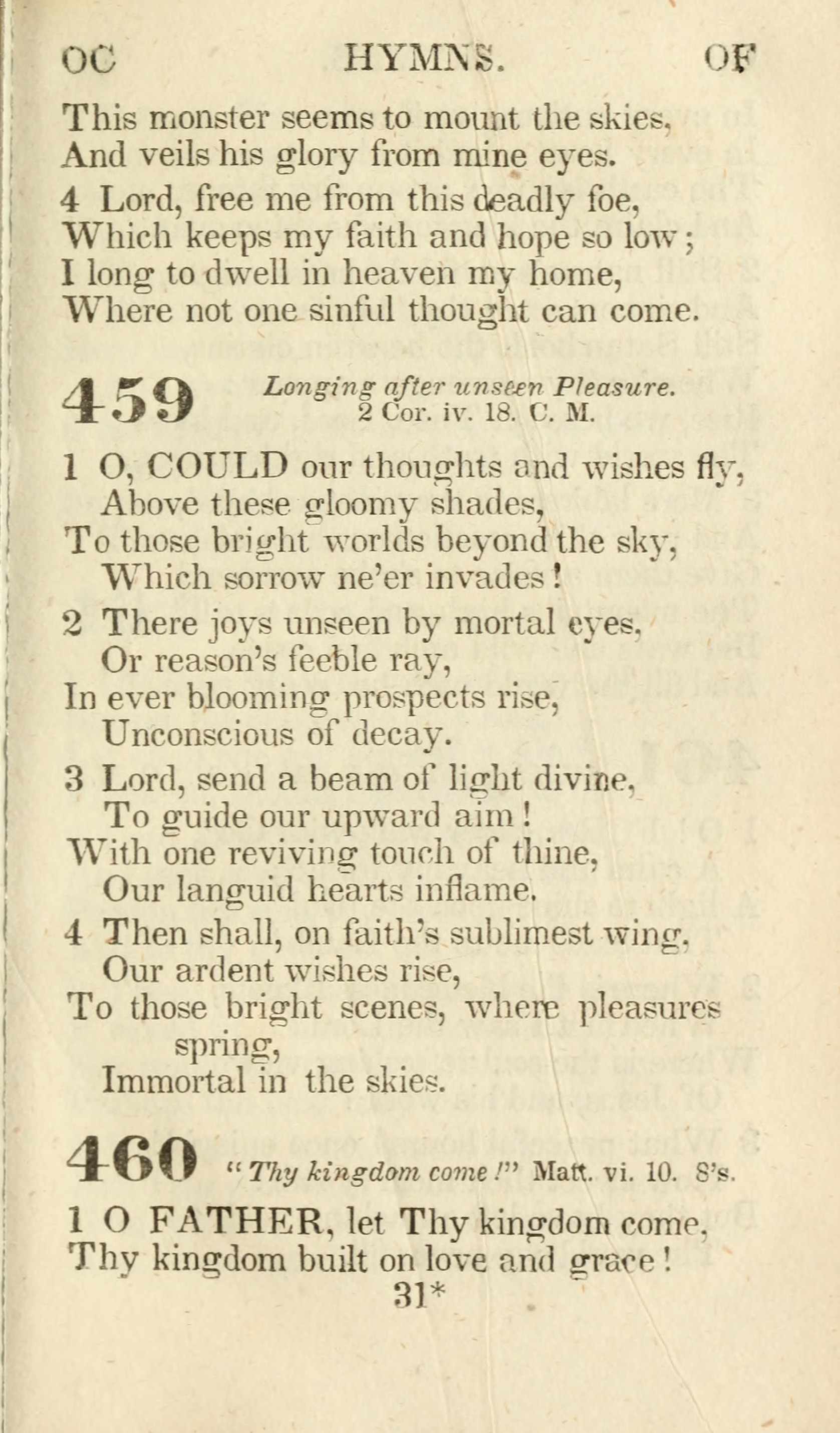 OC HYMNS. OF

This monster seems to mount the skies,
And veils his glory from mine eyes.

4 Lord, free me from this deadly foe,
Which keeps my faith and hope so low;
I long to dwell in heaven my home,
Where not one sinful thought can come.

459 Longing after unseen Pleasure.
2 Cor. iv. 18. C. M.

1 O, COULD our thoughts and wishes fly,
Above these gloomy shades,
To those bright worlds beyond the sky,
Which sorrow ne'er invades!

2 There joys unseen by mortal eyes,
Or reason's feeble ray,
In ever blooming prospects rise,
Unconscious of decay.

3 Lord, send a beam of light divine,
To guide our upward aim!
With one reviving touch of thine,
Our languid hearts inflame.

4 Then shall, on faith's sublimest wing,
Our ardent wishes rise,
To those bright scenes, where pleasures spring,
Immortal in the skies.

460 "Thy kingdom come!" Matt. vi. 10. 8's.

1 O FATHER, let Thy kingdom come,
Thy kingdom built on love and grace!

31*